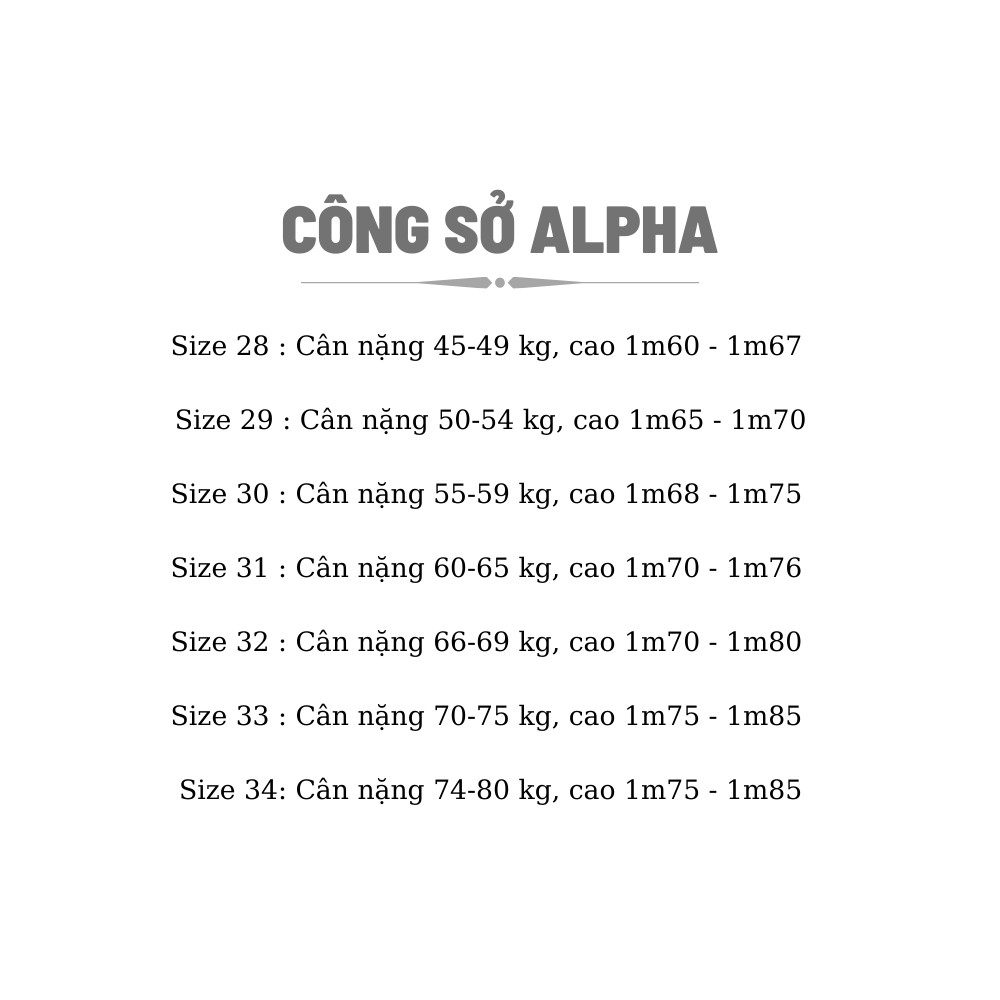 CÔNG SỞ ALPHA

Size 28 : Cân nặng 45-49 kg, cao 1m60 - 1m67

Size 29 : Cân nặng 50-54 kg, cao 1m65 - 1m70

Size 30 : Cân nặng 55-59 kg, cao 1m68 - 1m75

Size 31 : Cân nặng 60-65 kg, cao 1m70 - 1m76

Size 32 : Cân nặng 66-69 kg, cao 1m70 - 1m80

Size 33 : Cân nặng 70-75 kg, cao 1m75 - 1m85

Size 34: Cân nặng 74-80 kg, cao 1m75 - 1m85